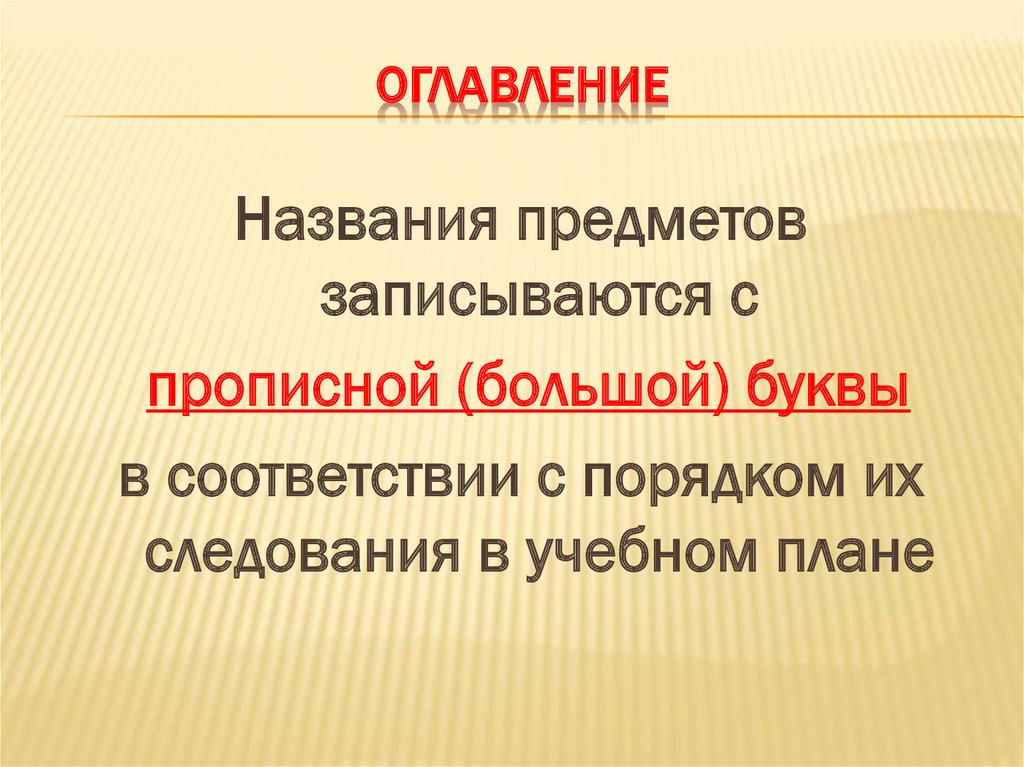 ОГЛАВЛЕНИЕ

Названия предметов записываются с

прописной (большой) буквы

в соответствии с порядком их следования в учебном плане